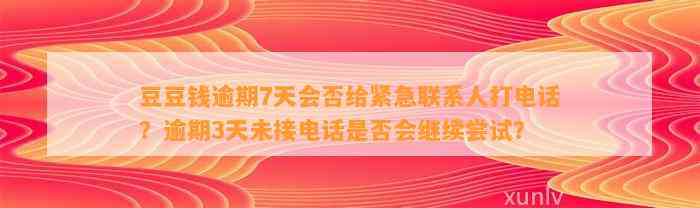 豆豆钱逾期7天会否给紧急联系人打电话？逾期3天未接电话是否会继续尝试?

xunlv